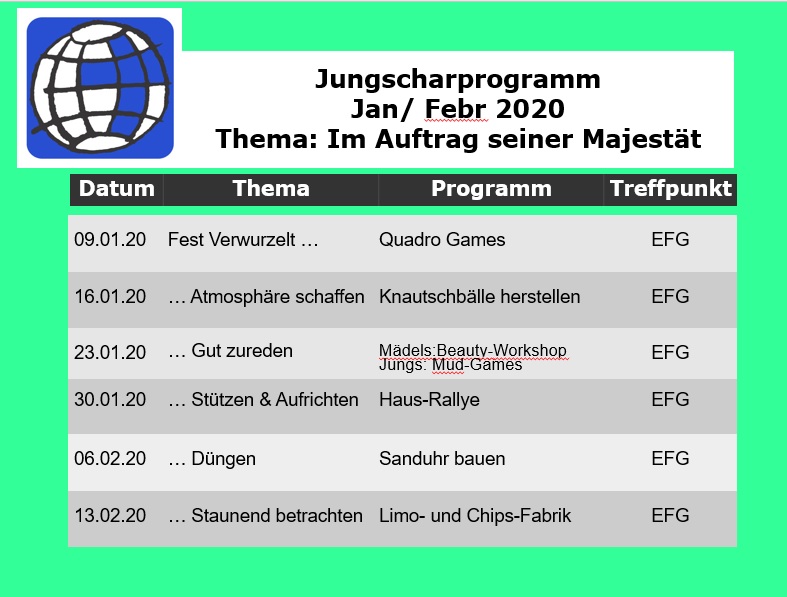 Jungscharprogramm
Jan/ Febr 2020
Thema: Im Auftrag seiner Majestät

| Datum | Thema | Programm | Treffpunkt |
|---|---|---|---|
| 09.01.20 | Fest Verwurzelt … | Quadro Games | EFG |
| 16.01.20 | … Atmosphäre schaffen | Knautschbälle herstellen | EFG |
| 23.01.20 | … Gut zureden | Mädels:Beauty-Workshop Jungs: Mud-Games | EFG |
| 30.01.20 | … Stützen & Aufrichten | Haus-Rallye | EFG |
| 06.02.20 | … Düngen | Sanduhr bauen | EFG |
| 13.02.20 | … Staunend betrachten | Limo- und Chips-Fabrik | EFG |